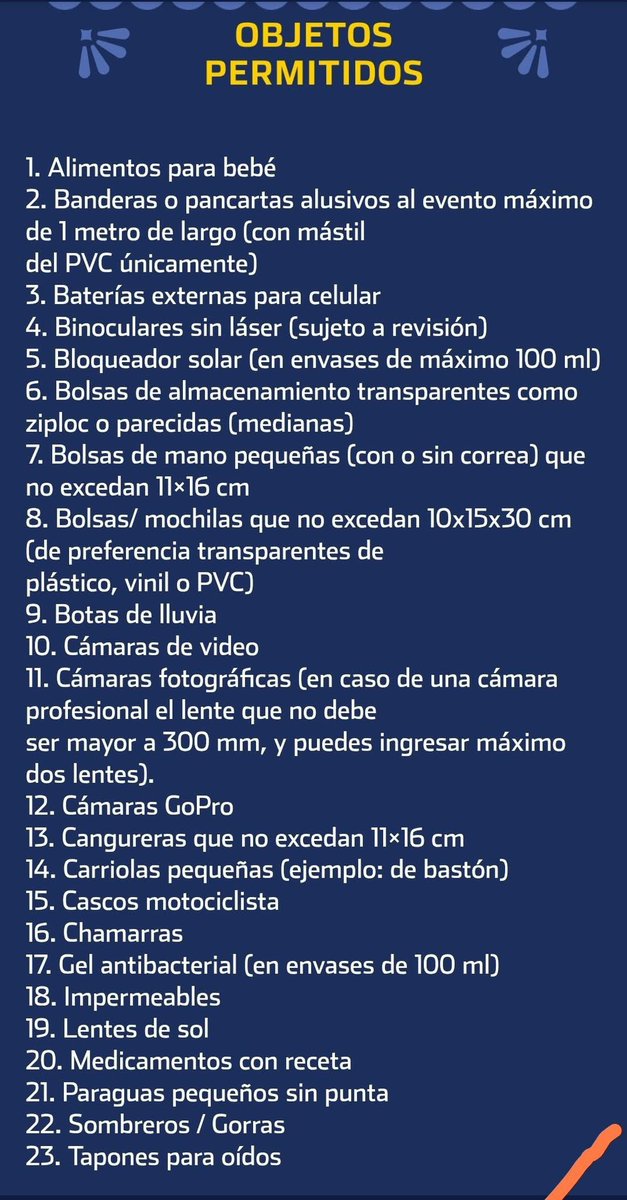 OBJETOS PERMITIDOS

1. Alimentos para bebé
2. Banderas o pancartas alusivos al evento máximo de 1 metro de largo (con mástil del PVC únicamente)
3. Baterías externas para celular
4. Binoculares sin láser (sujeto a revisión)
5. Bloqueador solar (en envases de máximo 100 ml)
6. Bolsas de almacenamiento transparentes como ziploc o parecidas (medianas)
7. Bolsas de mano pequeñas (con o sin correa) que no excedan 11×16 cm
8. Bolsas/ mochilas que no excedan 10x15x30 cm (de preferencia transparentes de plástico, vinil o PVC)
9. Botas de lluvia
10. Cámaras de video
11. Cámaras fotográficas (en caso de una cámara profesional el lente que no debe ser mayor a 300 mm, y puedes ingresar máximo dos lentes).
12. Cámaras GoPro
13. Cangureras que no excedan 11×16 cm
14. Carriolas pequeñas (ejemplo: de bastón)
15. Cascos motociclista
16. Chamarras
17. Gel antibacterial (en envases de 100 ml)
18. Impermeables
19. Lentes de sol
20. Medicamentos con receta
21. Paraguas pequeños sin punta
22. Sombreros / Gorras
23. Tapones para oídos